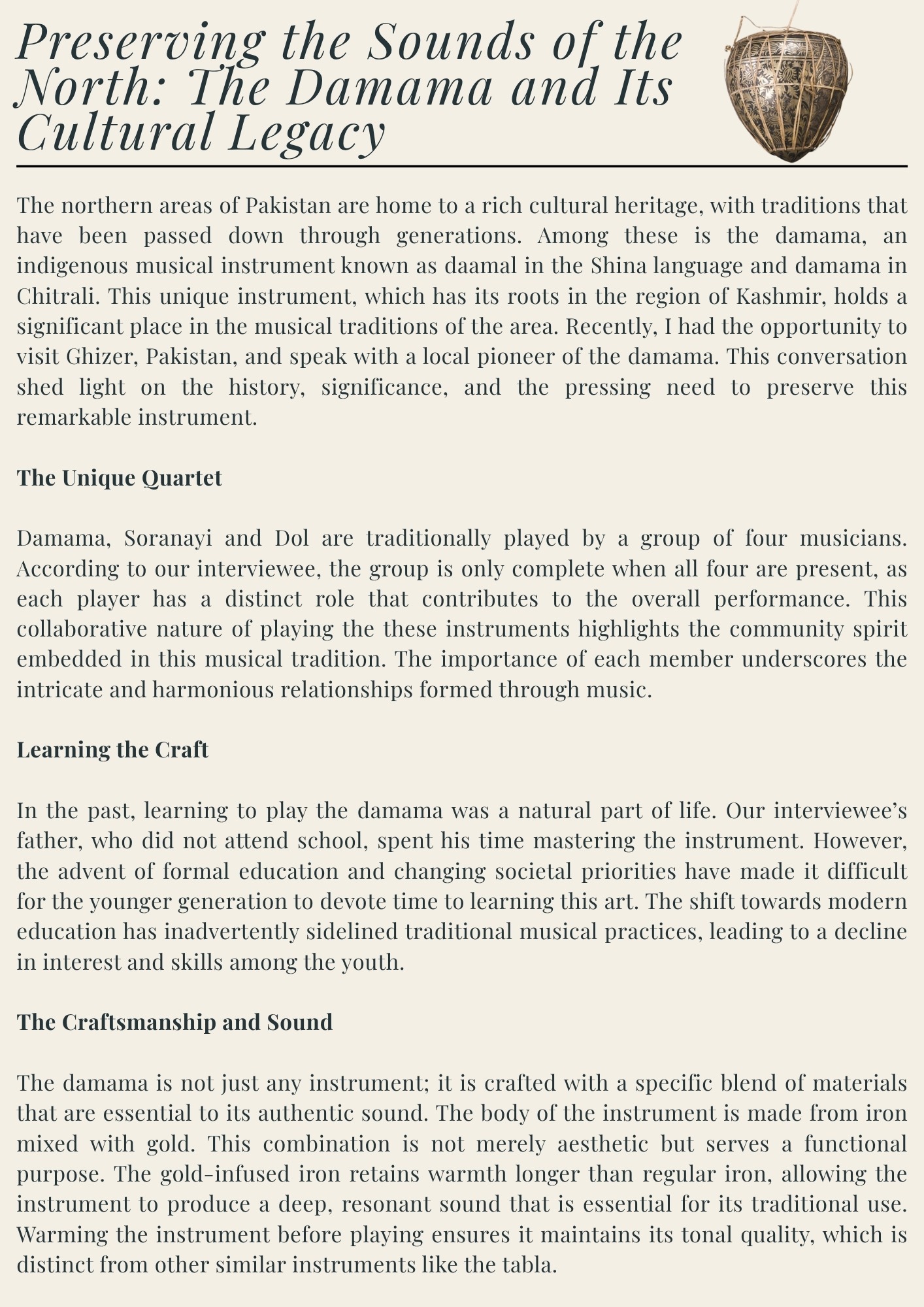 Preserving the Sounds of the North: The Damama and Its Cultural Legacy

The northern areas of Pakistan are home to a rich cultural heritage, with traditions that have been passed down through generations. Among these is the damama, an indigenous musical instrument known as daamal in the Shina language and damama in Chitrali. This unique instrument, which has its roots in the region of Kashmir, holds a significant place in the musical traditions of the area. Recently, I had the opportunity to visit Ghizer, Pakistan, and speak with a local pioneer of the damama. This conversation shed light on the history, significance, and the pressing need to preserve this remarkable instrument.

The Unique Quartet

Damama, Soranayi and Dol are traditionally played by a group of four musicians. According to our interviewee, the group is only complete when all four are present, as each player has a distinct role that contributes to the overall performance. This collaborative nature of playing the these instruments highlights the community spirit embedded in this musical tradition. The importance of each member underscores the intricate and harmonious relationships formed through music.

Learning the Craft

In the past, learning to play the damama was a natural part of life. Our interviewee's father, who did not attend school, spent his time mastering the instrument. However, the advent of formal education and changing societal priorities have made it difficult for the younger generation to devote time to learning this art. The shift towards modern education has inadvertently sidelined traditional musical practices, leading to a decline in interest and skills among the youth.

The Craftsmanship and Sound

The damama is not just any instrument; it is crafted with a specific blend of materials that are essential to its authentic sound. The body of the instrument is made from iron mixed with gold. This combination is not merely aesthetic but serves a functional purpose. The gold-infused iron retains warmth longer than regular iron, allowing the instrument to produce a deep, resonant sound that is essential for its traditional use. Warming the instrument before playing ensures it maintains its tonal quality, which is distinct from other similar instruments like the tabla.